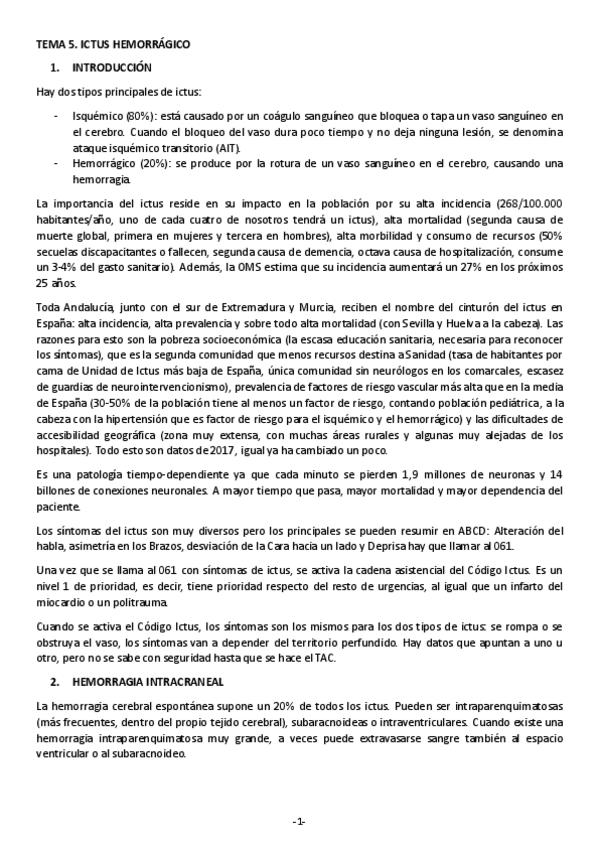 TEMA 5. ICTUS HEMORRÁGICO

1. INTRODUCCIÓN

Hay dos tipos principales de ictus:

- Isquémico (80%): está causado por un coágulo sanguíneo que bloquea o tapa un vaso sanguíneo en el cerebro. Cuando el bloqueo del vaso dura poco tiempo y no deja ninguna lesión, se denomina ataque isquémico transitorio (AIT).
- Hemorrágico (20%): se produce por la rotura de un vaso sanguíneo en el cerebro, causando una hemorragia.

La importancia del ictus reside en su impacto en la población por su alta incidencia (268/100.000 habitantes/año, uno de cada cuatro de nosotros tendrá un ictus), alta mortalidad (segunda causa de muerte global, primera en mujeres y tercera en hombres), alta morbilidad y consumo de recursos (50% secuelas discapacitantes o fallecen, segunda causa de demencia, octava causa de hospitalización, consume un 3-4% del gasto sanitario). Además, la OMS estima que su incidencia aumentará un 27% en los próximos 25 años.

Toda Andalucía, junto con el sur de Extremadura y Murcia, reciben el nombre del cinturón del ictus en España: alta incidencia, alta prevalencia y sobre todo alta mortalidad (con Sevilla y Huelva a la cabeza). Las razones para esto son la pobreza socioeconómica (la escasa educación sanitaria, necesaria para reconocer los síntomas), que es la segunda comunidad que menos recursos destina a Sanidad (tasa de habitantes por cama de Unidad de Ictus más baja de España, única comunidad sin neurólogos en los comarcales, escasez de guardias de neurointervencionismo), prevalencia de factores de riesgo vascular más alta que en la media de España (30-50% de la población tiene al menos un factor de riesgo, contando población pediátrica, a la cabeza con la hipertensión que es factor de riesgo para el isquémico y el hemorrágico) y las dificultades de accesibilidad geográfica (zona muy extensa, con muchas áreas rurales y algunas muy alejadas de los hospitales). Todo esto son datos de 2017, igual ya ha cambiado un poco.

Es una patología tiempo-dependiente ya que cada minuto se pierden 1,9 millones de neuronas y 14 billones de conexiones neuronales. A mayor tiempo que pasa, mayor mortalidad y mayor dependencia del paciente.

Los síntomas del ictus son muy diversos pero los principales se pueden resumir en ABCD: Alteración del habla, asimetría en los Brazos, desviación de la Cara hacia un lado y Deprisa hay que llamar al 061.

Una vez que se llama al 061 con síntomas de ictus, se activa la cadena asistencial del Código Ictus. Es un nivel 1 de prioridad, es decir, tiene prioridad respecto del resto de urgencias, al igual que un infarto del miocardio o un politrauma.

Cuando se activa el Código Ictus, los síntomas son los mismos para los dos tipos de ictus: se rompa o se obstruya el vaso, los síntomas van a depender del territorio perfundido. Hay datos que apuntan a uno u otro, pero no se sabe con seguridad hasta que se hace el TAC.

2. HEMORRAGIA INTRACRANEAL

La hemorragia cerebral espontánea supone un 20% de todos los ictus. Pueden ser intraparenquimatosas (más frecuentes, dentro del propio tejido cerebral), subaracnoideas o intraventriculares. Cuando existe una hemorragia intraparenquimatosa muy grande, a veces puede extravasarse sangre también al espacio ventricular o al subaracnoideo.

-1-